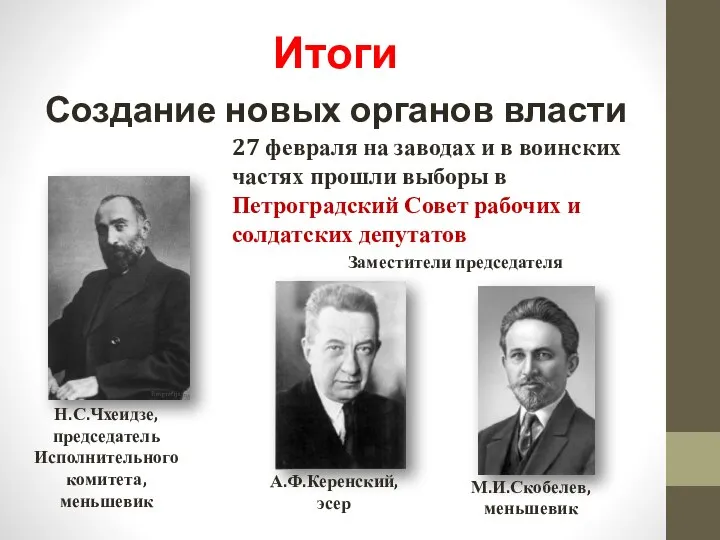 Итоги

Создание новых органов власти

27 февраля на заводах и в воинских частях прошли выборы в Петроградский Совет рабочих и солдатских депутатов

Заместители председателя

Н.С.Чхеидзе, председатель Исполнительного комитета, меньшевик

А.Ф.Керенский, эсер

М.И.Скобелев, меньшевик